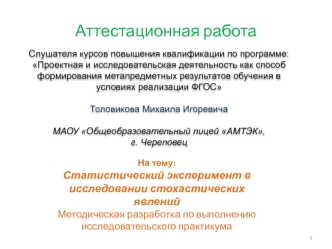 Аттестационная работа

Слушателя курсов повышения квалификации по программе: «Проектная и исследовательская деятельность как способ формирования метапредметных результатов обучения в условиях реализации ФГОС»

Толовикова Михаила Игоревича

МАОУ «Общеобразовательный лицей «АМТЭК», г. Череповец

На тему:
Статистический эксперимент в исследовании стохастических явлений
Методическая разработка по выполнению исследовательского практикума

1